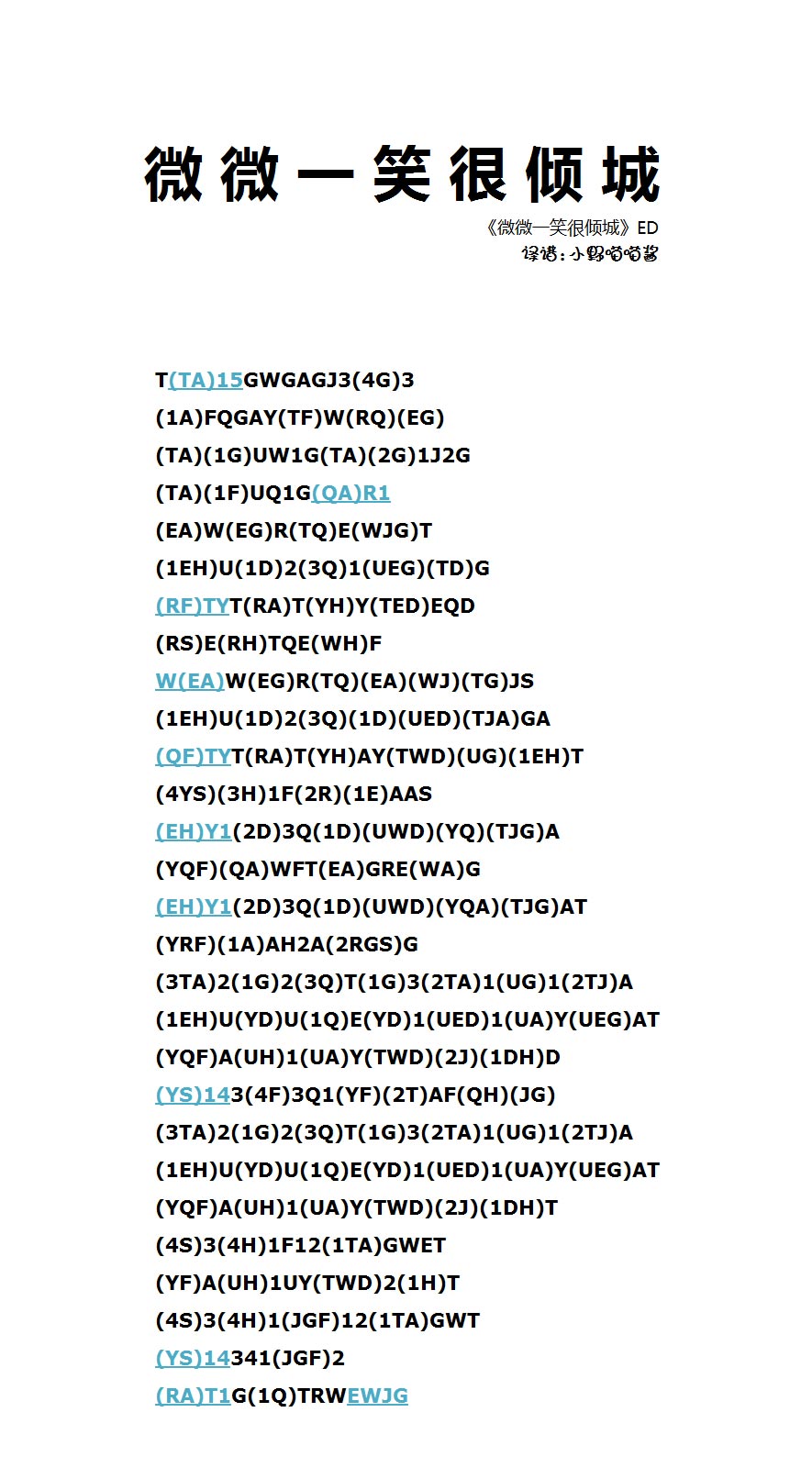 微微一笑很倾城

《微微一笑很倾城》ED
译谱：小野喵喵酱

T(TA)15GWGAGJ3(4G)3
(1A)FQGAY(TF)W(RQ)(EG)
(TA)(1G)UW1G(TA)(2G)1J2G
(TA)(1F)UQ1G(QA)R1
(EA)W(EG)R(TQ)E(WJG)T
(1EH)U(1D)2(3Q)1(UEG)(TD)G
(RF)TYT(RA)T(YH)Y(TED)EQD
(RS)E(RH)TQE(WH)F
W(EA)W(EG)R(TQ)(EA)(WJ)(TG)JS
(1EH)U(1D)2(3Q)(1D)(UED)(TJA)GA
(QF)TYT(RA)T(YH)AY(TWD)(UG)(1EH)T
(4YS)(3H)1F(2R)(1E)AAS
(EH)Y1(2D)3Q(1D)(UWD)(YQ)(TJG)A
(YQF)(QA)WFT(EA)GRE(WA)G
(EH)Y1(2D)3Q(1D)(UWD)(YQA)(TJG)AT
(YRF)(1A)AH2A(2RGS)G
(3TA)2(1G)2(3Q)T(1G)3(2TA)1(UG)1(2TJ)A
(1EH)U(YD)U(1Q)E(YD)1(UED)1(UA)Y(UEG)AT
(YQF)A(UH)1(UA)Y(TWD)(2J)(1DH)D
(YS)143(4F)3Q1(YF)(2T)AF(QH)(JG)
(3TA)2(1G)2(3Q)T(1G)3(2TA)1(UG)1(2TJ)A
(1EH)U(YD)U(1Q)E(YD)1(UED)1(UA)Y(UEG)AT
(YQF)A(UH)1(UA)Y(TWD)(2J)(1DH)T
(4S)3(4H)1F12(1TA)GWET
(YF)A(UH)1UY(TWD)2(1H)T
(4S)3(4H)1(JGF)12(1TA)GWT
(YS)14341(JGF)2
(RA)T1G(1Q)TRWEWJG